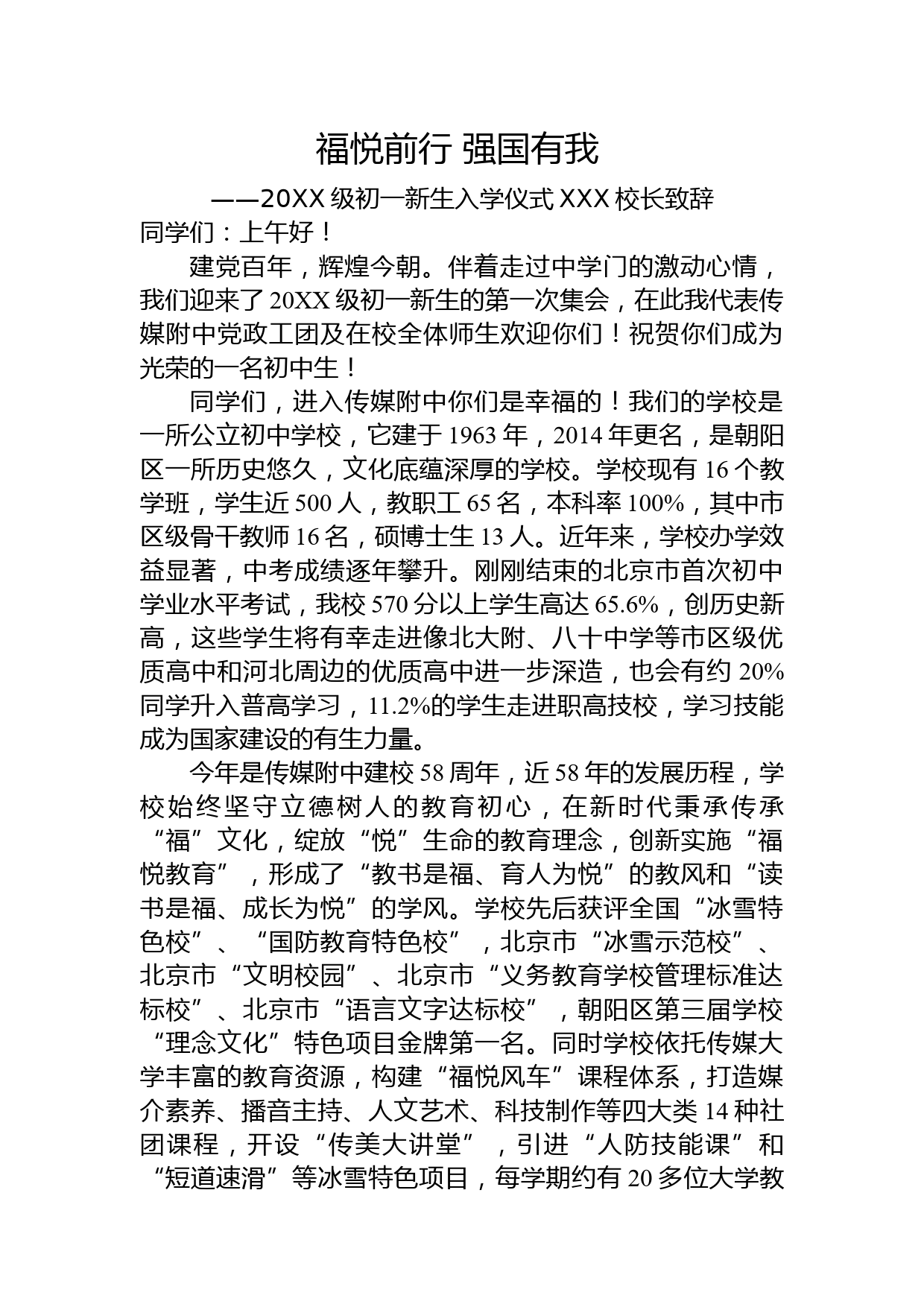 福悦前行 强国有我

——20XX 级初一新生入学仪式 XXX 校长致辞

同学们：上午好！

建党百年，辉煌今朝。伴着走过中学门的激动心情，我们迎来了 20XX 级初一新生的第一次集会，在此我代表传媒附中党政工团及在校全体师生欢迎你们！祝贺你们成为光荣的一名初中生！

同学们，进入传媒附中你们是幸福的！我们的学校是一所公立初中学校，它建于 1963 年，2014 年更名，是朝阳区一所历史悠久，文化底蕴深厚的学校。学校现有 16 个教学班，学生近 500 人，教职工 65 名，本科率 100%，其中市区级骨干教师 16 名，硕博士生 13 人。近年来，学校办学效益显著，中考成绩逐年攀升。刚刚结束的北京市首次初中学业水平考试，我校 570 分以上学生高达 65.6%，创历史新高，这些学生将有幸走进像北大附、八十中学等市区级优质高中和河北周边的优质高中进一步深造，也会有约 20%同学升入普高学习，11.2%的学生走进职高技校，学习技能成为国家建设的有生力量。

今年是传媒附中建校 58 周年，近 58 年的发展历程，学校始终坚守立德树人的教育初心，在新时代秉承传承“福”文化，绽放“悦”生命的教育理念，创新实施“福悦教育”，形成了“教书是福、育人为悦”的教风和“读书是福、成长为悦”的学风。学校先后获评全国“冰雪特色校”、“国防教育特色校”，北京市“冰雪示范校”、北京市“文明校园”、北京市“义务教育学校管理标准达标校”、北京市“语言文字达标校”，朝阳区第三届学校“理念文化”特色项目金牌第一名。同时学校依托传媒大学丰富的教育资源，构建“福悦风车”课程体系，打造媒介素养、播音主持、人文艺术、科技制作等四大类 14 种社团课程，开设“传美大讲堂”，引进“人防技能课”和“短道速滑”等冰雪特色项目，每学期约有 20 多位大学教